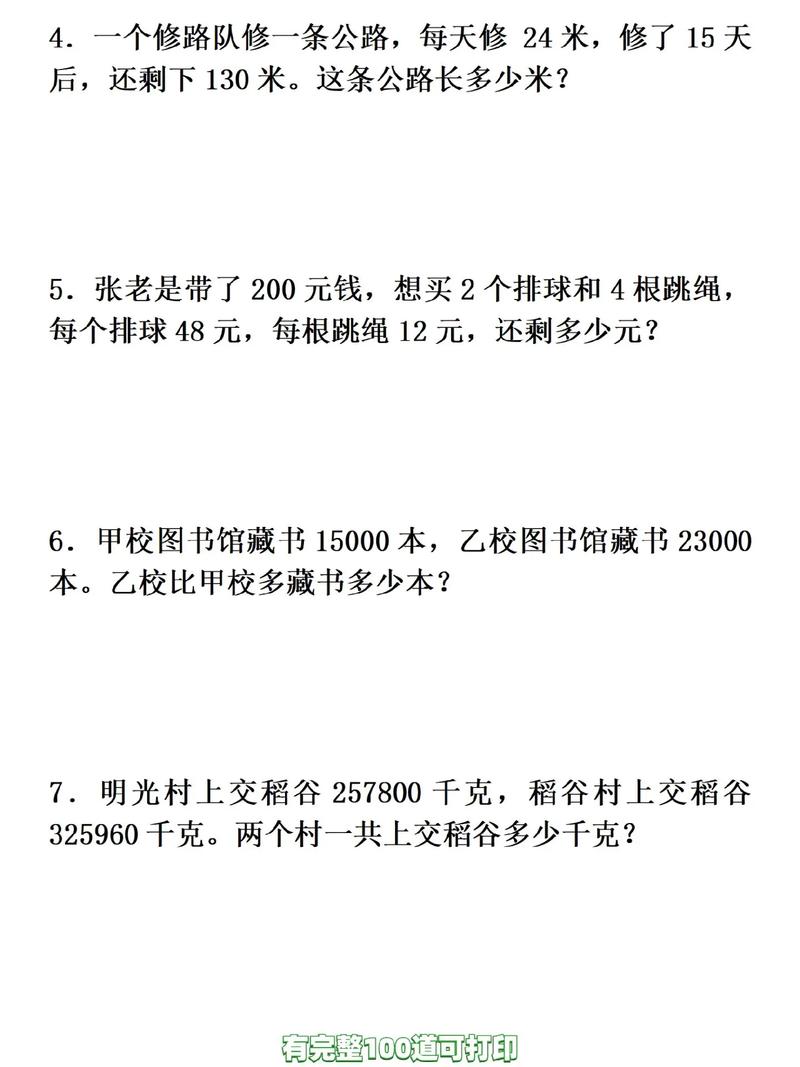 4．一个修路队修一条公路，每天修 24 米，修了 15 天后，还剩下 130 米。这条公路长多少米？

5．张老是带了 200 元钱，想买 2 个排球和 4 根跳绳，每个排球 48 元，每根跳绳 12 元，还剩多少元？

6．甲校图书馆藏书 15000 本，乙校图书馆藏书 23000 本。乙校比甲校多藏书多少本？

7．明光村上交稻谷 257800 千克，稻谷村上交稻谷 325960 千克。两个村一共上交稻谷多少千克？

有完整100道可打印